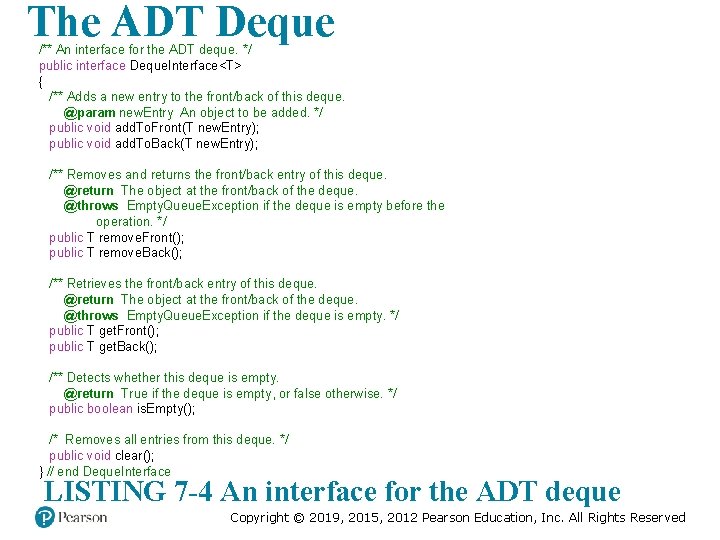 The ADT Deque

/** An interface for the ADT deque. */
public interface DequeInterface<T>
{
/** Adds a new entry to the front/back of this deque.
@param newEntry An object to be added. */
public void addToFront(T newEntry);
public void addToBack(T newEntry);

/** Removes and returns the front/back entry of this deque.
@return The object at the front/back of the deque.
@throws EmptyQueueException if the deque is empty before the operation. */
public T removeFront();
public T removeBack();

/** Retrieves the front/back entry of this deque.
@return The object at the front/back of the deque.
@throws EmptyQueueException if the deque is empty. */
public T getFront();
public T getBack();

/** Detects whether this deque is empty.
@return True if the deque is empty, or false otherwise. */
public boolean isEmpty();

/* Removes all entries from this deque. */
public void clear();
} // end DequeInterface

LISTING 7-4 An interface for the ADT deque

Pearson

Copyright © 2019, 2015, 2012 Pearson Education, Inc. All Rights Reserved